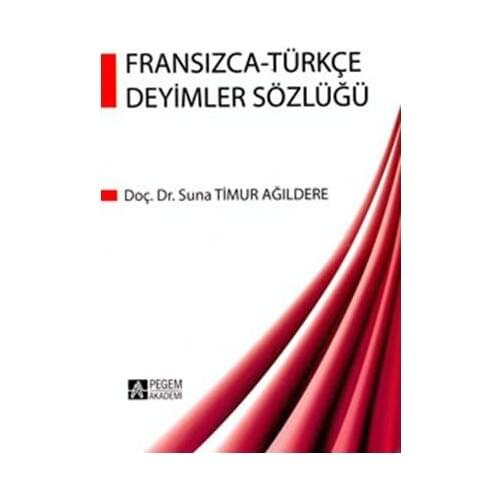 FRANSIZCA-TÜRKÇE DEYİMLER SÖZLÜĞÜ

Doç. Dr. Suna TİMUR AĞILDERE

PEGEM AKADEMİ